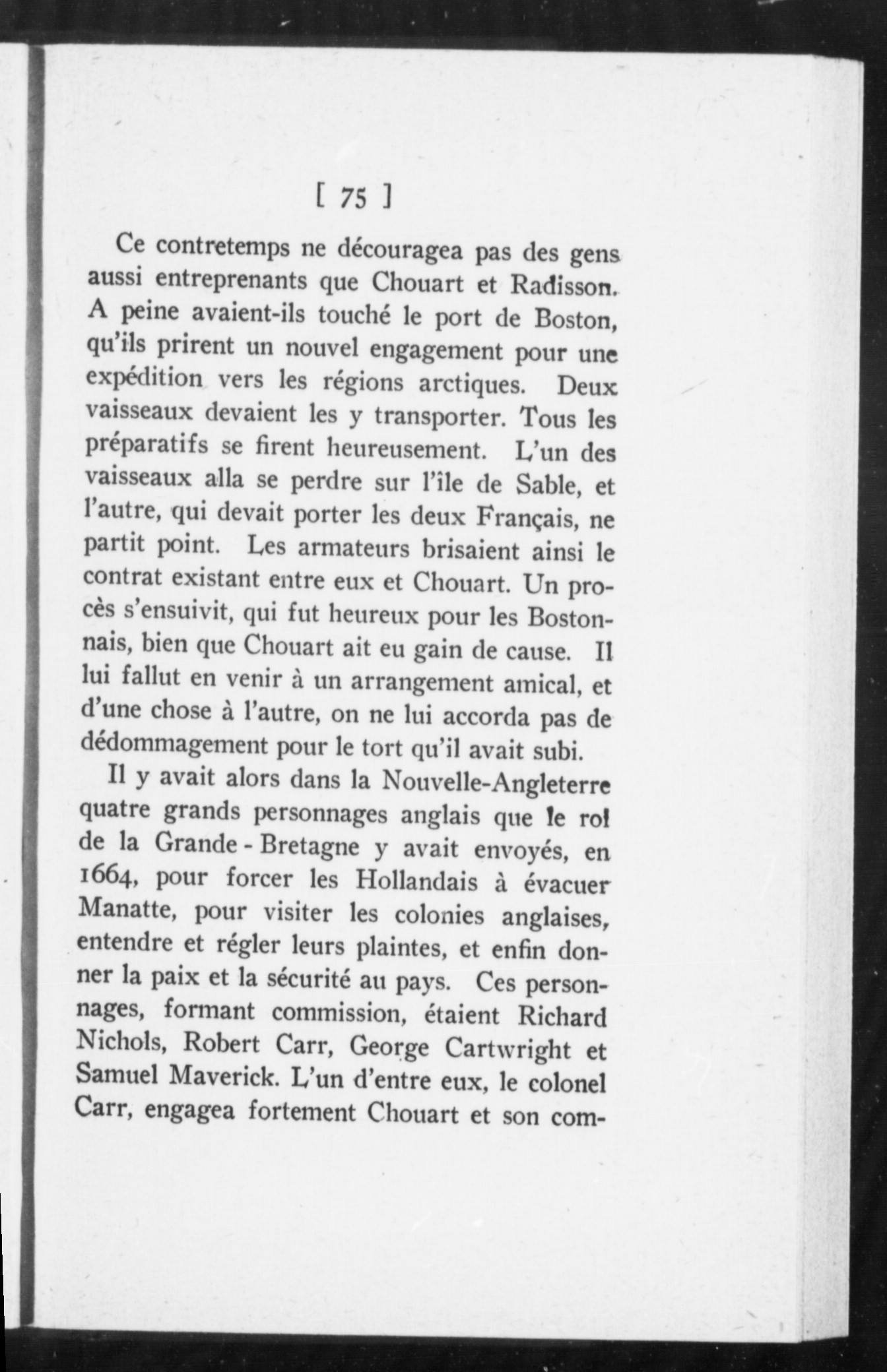 [ 75 ]

Ce contretemps ne découragea pas des gens aussi entreprenants que Chouart et Radisson. A peine avaient-ils touché le port de Boston, qu'ils prirent un nouvel engagement pour une expédition vers les régions arctiques. Deux vaisseaux devaient les y transporter. Tous les préparatifs se firent heureusement. L'un des vaisseaux alla se perdre sur l'île de Sable, et l'autre, qui devait porter les deux Français, ne partit point. Les armateurs brisaient ainsi le contrat existant entre eux et Chouart. Un procès s'ensuivit, qui fut heureux pour les Bostonnais, bien que Chouart ait eu gain de cause. Il lui fallut en venir à un arrangement amical, et d'une chose à l'autre, on ne lui accorda pas de dédommagement pour le tort qu'il avait subi.

Il y avait alors dans la Nouvelle-Angleterre quatre grands personnages anglais que le roi de la Grande - Bretagne y avait envoyés, en 1664, pour forcer les Hollandais à évacuer Manatte, pour visiter les colonies anglaises, entendre et régler leurs plaintes, et enfin donner la paix et la sécurité au pays. Ces personnages, formant commission, étaient Richard Nichols, Robert Carr, George Cartwright et Samuel Maverick. L'un d'entre eux, le colonel Carr, engagea fortement Chouart et son com-